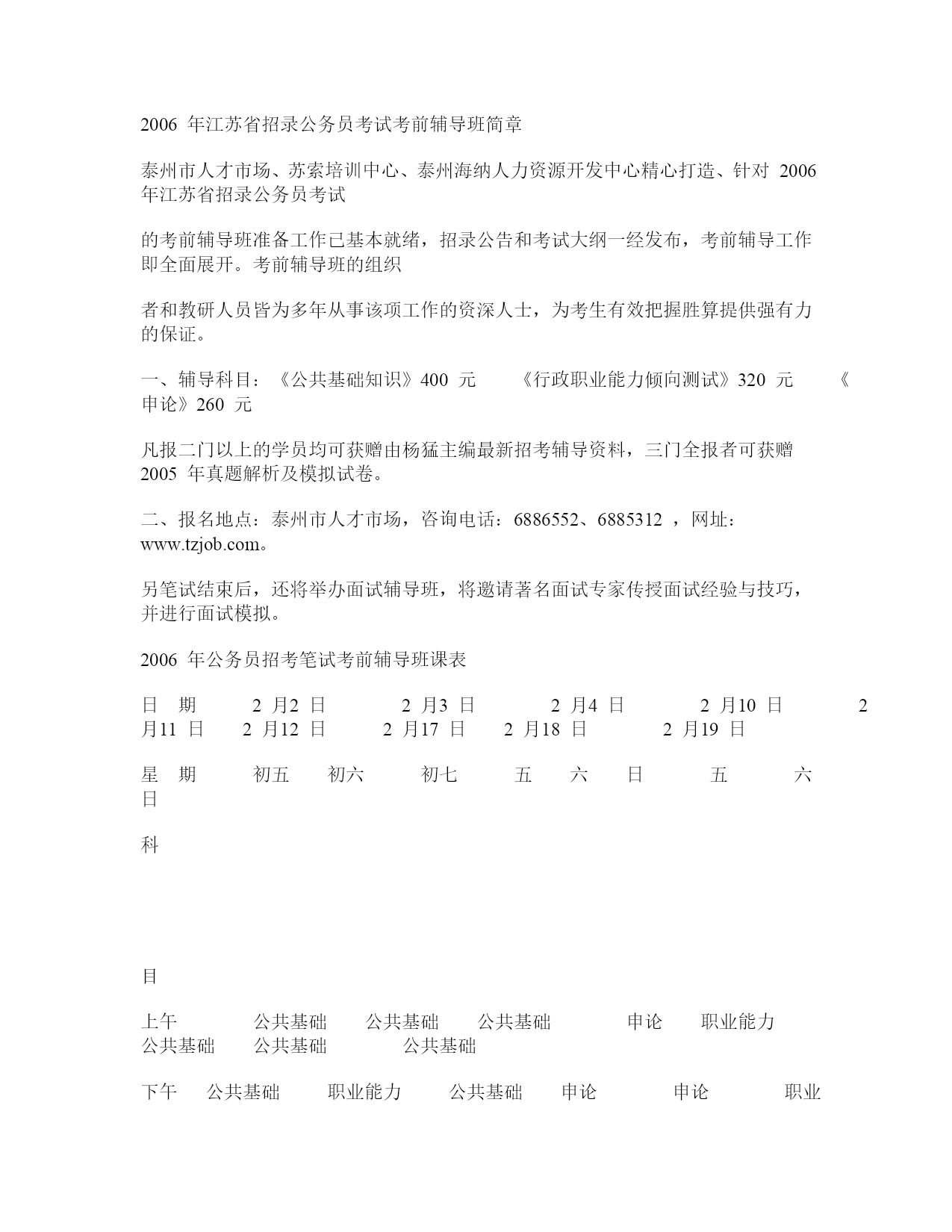 2006 年江苏省招录公务员考试考前辅导班简章

泰州市人才市场、苏索培训中心、泰州海纳人力资源开发中心精心打造、针对 2006 年江苏省招录公务员考试

的考前辅导班准备工作已基本就绪，招录公告和考试大纲一经发布，考前辅导工作即全面展开。考前辅导班的组织

者和教研人员皆为多年从事该项工作的资深人士，为考生有效把握胜算提供强有力的保证。

一、辅导科目：《公共基础知识》400 元　《行政职业能力倾向测试》320 元　《申论》260 元

凡报二门以上的学员均可获赠由杨猛主编最新招考辅导资料，三门全报者可获赠 2005 年真题解析及模拟试卷。

二、报名地点：泰州市人才市场，咨询电话：6886552、6885312 ，网址：www.tzjob.com。

另笔试结束后，还将举办面试辅导班，将邀请著名面试专家传授面试经验与技巧，并进行面试模拟。

2006 年公务员招考笔试考前辅导班课表

日　期　2 月2 日　2 月3 日　2 月4 日　2 月10 日　2 月11 日　2 月12 日　2 月17 日　2 月18 日　2 月19 日

星　期　初五　初六　初七　五　六　日　五　六　日

科

目

上午　公共基础　公共基础　公共基础　申论　职业能力　公共基础　公共基础　公共基础

下午　公共基础　职业能力　公共基础　申论　申论　职业